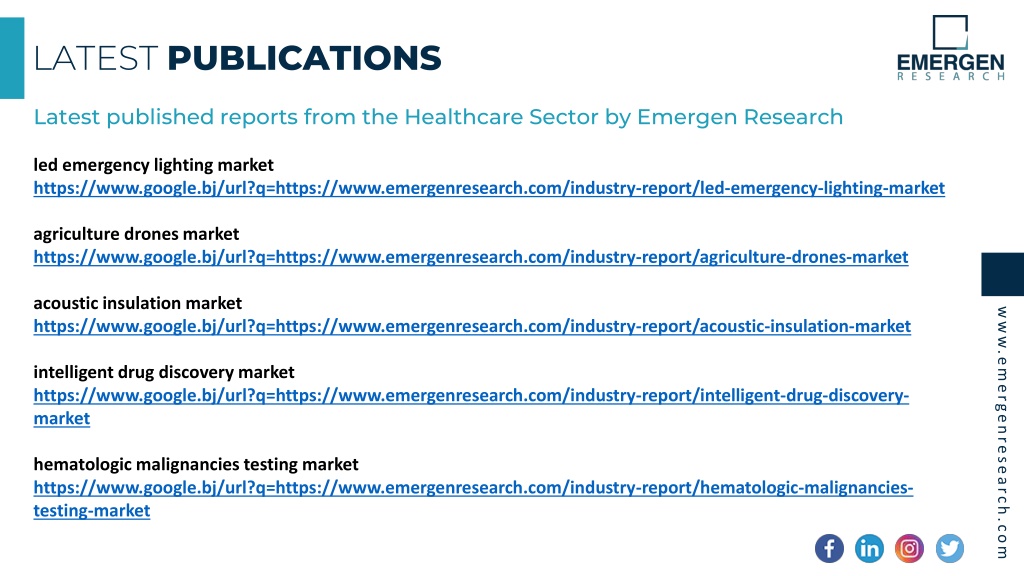 LATEST PUBLICATIONS

EMERGEN
RESEARCH

Latest published reports from the Healthcare Sector by Emergen Research

led emergency lighting market
https://www.google.bj/url?q=https://www.emergenresearch.com/industry-report/led-emergency-lighting-market

agriculture drones market
https://www.google.bj/url?q=https://www.emergenresearch.com/industry-report/agriculture-drones-market

acoustic insulation market
https://www.google.bj/url?q=https://www.emergenresearch.com/industry-report/acoustic-insulation-market

intelligent drug discovery market
https://www.google.bj/url?q=https://www.emergenresearch.com/industry-report/intelligent-drug-discovery-market

hematologic malignancies testing market
https://www.google.bj/url?q=https://www.emergenresearch.com/industry-report/hematologic-malignancies-testing-market

www.emergenresearch.com